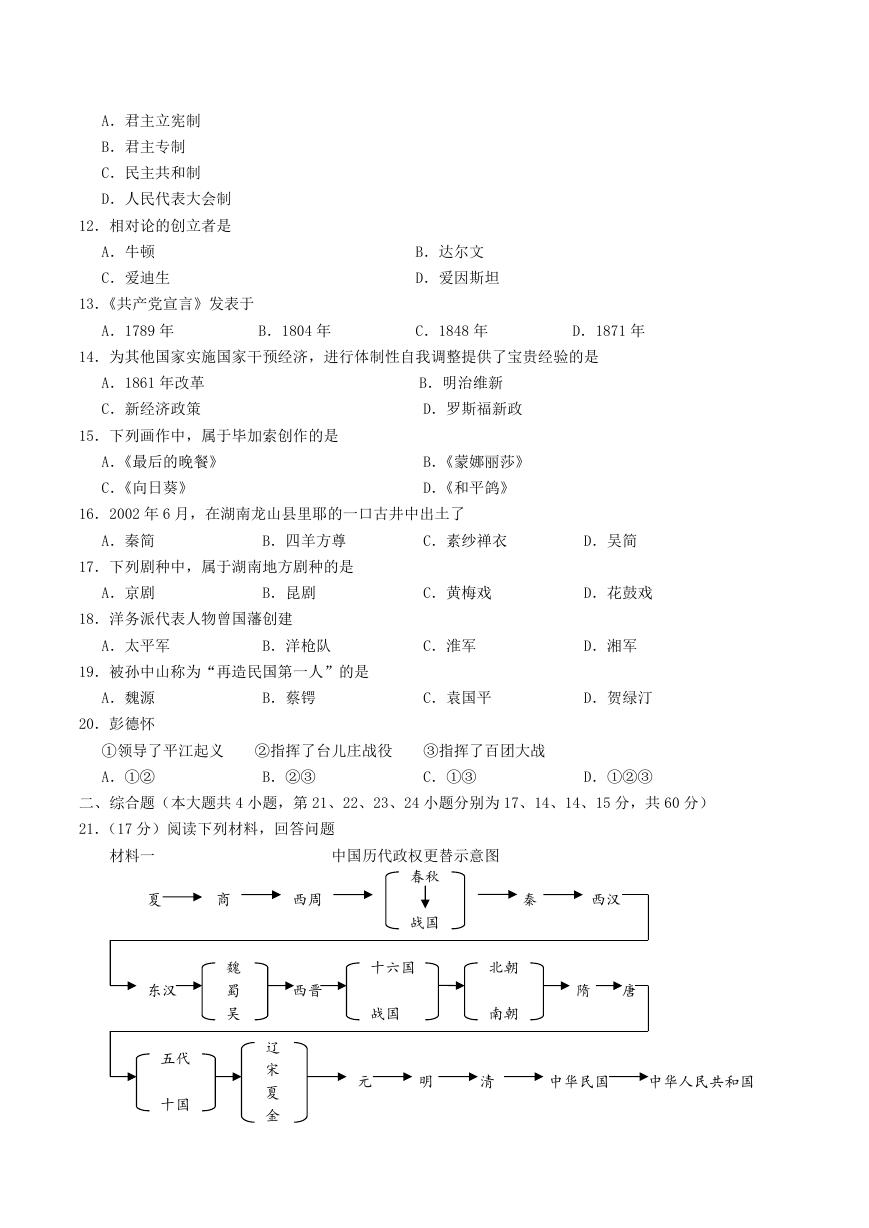 A. 君主立宪制
B. 君主专制
C. 民主共和制
D. 人民代表大会制
12. 相对论的创立者是
A. 牛顿 B. 达尔文
C. 爱迪生 D. 爱因斯坦
13.《共产党宣言》发表于
A. 1789 年 B. 1804 年 C. 1848 年 D. 1871 年
14. 为其他国家实施国家干预经济，进行体制性自我调整提供了宝贵经验的是
A. 1861 年改革 B. 明治维新
C. 新经济政策 D. 罗斯福新政
15. 下列画作中，属于毕加索创作的是
A.《最后的晚餐》 B.《蒙娜丽莎》
C.《向日葵》 D.《和平鸽》
16. 2002 年 6 月，在湖南龙山县里耶的一口古井中出土了
A. 秦简 B. 四羊方尊 C. 素纱禅衣 D. 吴简
17. 下列剧种中，属于湖南地方剧种的是
A. 京剧 B. 昆剧 C. 黄梅戏 D. 花鼓戏
18. 洋务派代表人物曾国藩创建
A. 太平军 B. 洋枪队 C. 淮军 D. 湘军
19. 被孙中山称为“再造民国第一人”的是
A. 魏源 B. 蔡锷 C. 袁国平 D. 贺绿汀
20. 彭德怀
①领导了平江起义 ②指挥了台儿庄战役 ③指挥了百团大战
A. ①② B. ②③ C. ①③ D. ①②③
二、综合题（本大题共 4 小题，第 21、22、23、24 小题分别为 17、14、14、15 分，共 60 分）
21.（17 分）阅读下列材料，回答问题
材料一 中国历代政权更替示意图
夏 商 西周 春秋 战国 秦 西汉
东汉 魏 蜀 吴 西晋 十六国 战国 北朝 南朝 隋 唐
五代 十国 辽 宋 夏 金 元 明 清 中华民国 中华人民共和国